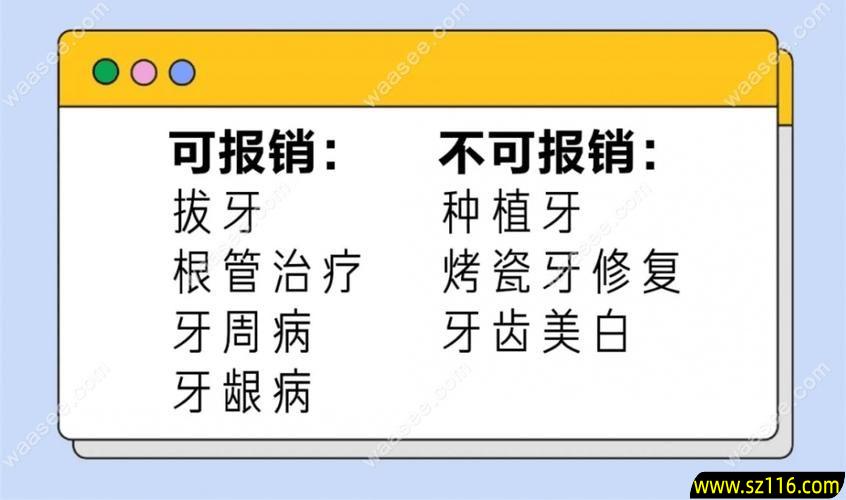 可报销：
拔牙
根管治疗
牙周病
牙龈病

不可报销：
种植牙
烤瓷牙修复
牙齿美白

waasee.com

www.sz116.com